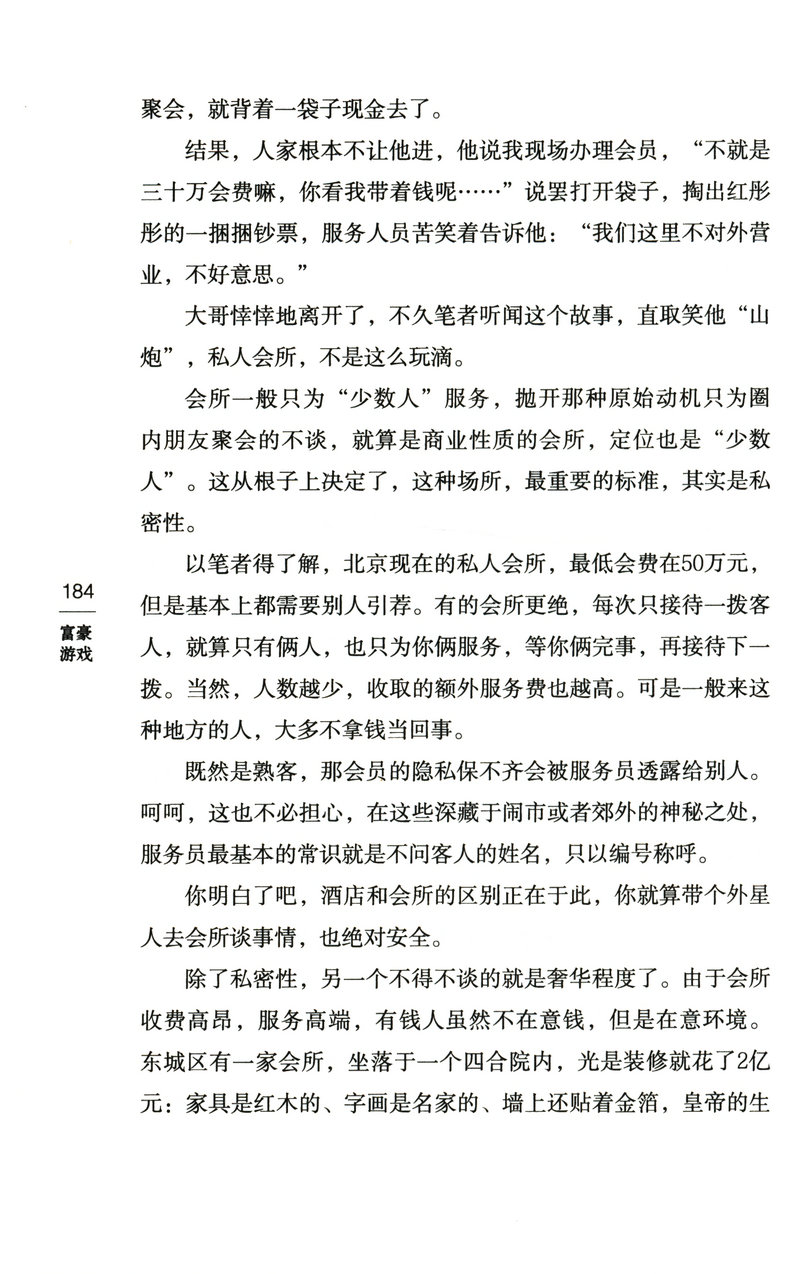 聚会，就背着一袋子现金去了。

结果，人家根本不让他进，他说我现场办理会员，“不就是三十万会费嘛，你看我带着钱呢……”说罢打开袋子，掏出红彤彤的一捆捆钞票，服务人员苦笑着告诉他：“我们这里不对外营业，不好意思。”

大哥悻悻地离开了，不久笔者听闻这个故事，直取笑他“山炮”，私人会所，不是这么玩滴。

会所一般只为“少数人”服务，抛开那种原始动机只为圈内朋友聚会的不谈，就算是商业性质的会所，定位也是“少数人”。这从根子上决定了，这种场所，最重要的标准，其实是私密性。

184
富豪游戏

以笔者得了解，北京现在的私人会所，最低会费在50万元，但是基本上都需要别人引荐。有的会所更绝，每次只接待一拨客人，就算只有俩人，也只为你俩服务，等你俩完事，再接待下一拨。当然，人数越少，收取的额外服务费也越高。可是一般来这种地方的人，大多不拿钱当回事。

既然是熟客，那会员的隐私保不齐会被服务员透露给别人。呵呵，这也不必担心，在这些深藏于闹市或者郊外的神秘之处，服务员最基本的常识就是不问客人的姓名，只以编号称呼。

你明白了吧，酒店和会所的区别正在于此，你就算带个外星人去会所谈事情，也绝对安全。

除了私密性，另一个不得不谈的就是奢华程度了。由于会所收费高昂，服务高端，有钱人虽然不在意钱，但是在意环境。东城区有一家会所，坐落于一个四合院内，光是装修就花了2亿元：家具是红木的、字画是名家的、墙上还贴着金箔，皇帝的生